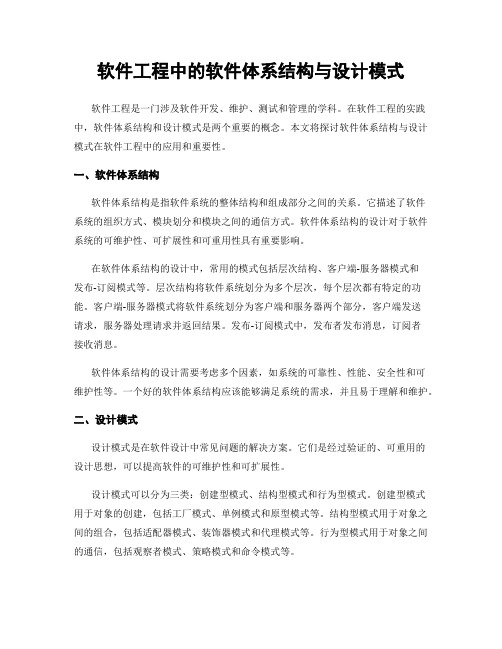 软件工程中的软件体系结构与设计模式

软件工程是一门涉及软件开发、维护、测试和管理的学科。在软件工程的实践中，软件体系结构和设计模式是两个重要的概念。本文将探讨软件体系结构与设计模式在软件工程中的应用和重要性。

一、软件体系结构

软件体系结构是指软件系统的整体结构和组成部分之间的关系。它描述了软件系统的组织方式、模块划分和模块之间的通信方式。软件体系结构的设计对于软件系统的可维护性、可扩展性和可重用性具有重要影响。

在软件体系结构的设计中，常用的模式包括层次结构、客户端-服务器模式和发布-订阅模式等。层次结构将软件系统划分为多个层次，每个层次都有特定的功能。客户端-服务器模式将软件系统划分为客户端和服务器两个部分，客户端发送请求，服务器处理请求并返回结果。发布-订阅模式中，发布者发布消息，订阅者接收消息。

软件体系结构的设计需要考虑多个因素，如系统的可靠性、性能、安全性和可维护性等。一个好的软件体系结构应该能够满足系统的需求，并且易于理解和维护。

二、设计模式

设计模式是在软件设计中常见问题的解决方案。它们是经过验证的、可重用的设计思想，可以提高软件的可维护性和可扩展性。

设计模式可以分为三类：创建型模式、结构型模式和行为型模式。创建型模式用于对象的创建，包括工厂模式、单例模式和原型模式等。结构型模式用于对象之间的组合，包括适配器模式、装饰器模式和代理模式等。行为型模式用于对象之间的通信，包括观察者模式、策略模式和命令模式等。